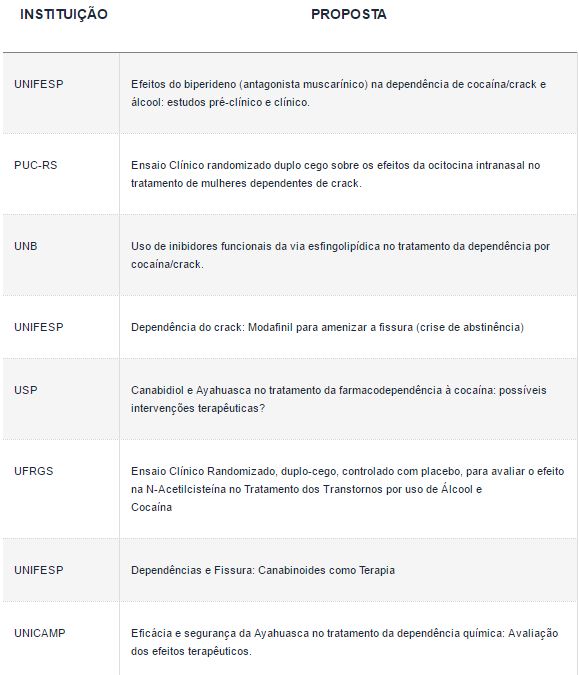 | INSTITUIÇÃO | PROPOSTA |
|---|---|
| UNIFESP | Efeitos do biperideno (antagonista muscarínico) na dependência de cocaína/crack e álcool: estudos pré-clínico e clínico. |
| PUC-RS | Ensaio Clínico randomizado duplo cego sobre os efeitos da ocitocina intranasal no tratamento de mulheres dependentes de crack. |
| UNB | Uso de inibidores funcionais da via esfingolipídica no tratamento da dependência por cocaína/crack. |
| UNIFESP | Dependência do crack: Modafinil para amenizar a fissura (crise de abstinência) |
| USP | Canabidiol e Ayahuasca no tratamento da farmacodependência à cocaína: possíveis intervenções terapêuticas? |
| UFRGS | Ensaio Clínico Randomizado, duplo-cego, controlado com placebo, para avaliar o efeito na N-Acetilcisteína no Tratamento dos Transtornos por uso de Álcool e Cocaína |
| UNIFESP | Dependências e Fissura: Canabinoides como Terapia |
| UNICAMP | Eficácia e segurança da Ayahuasca no tratamento da dependência química: Avaliação dos efeitos terapêuticos. |